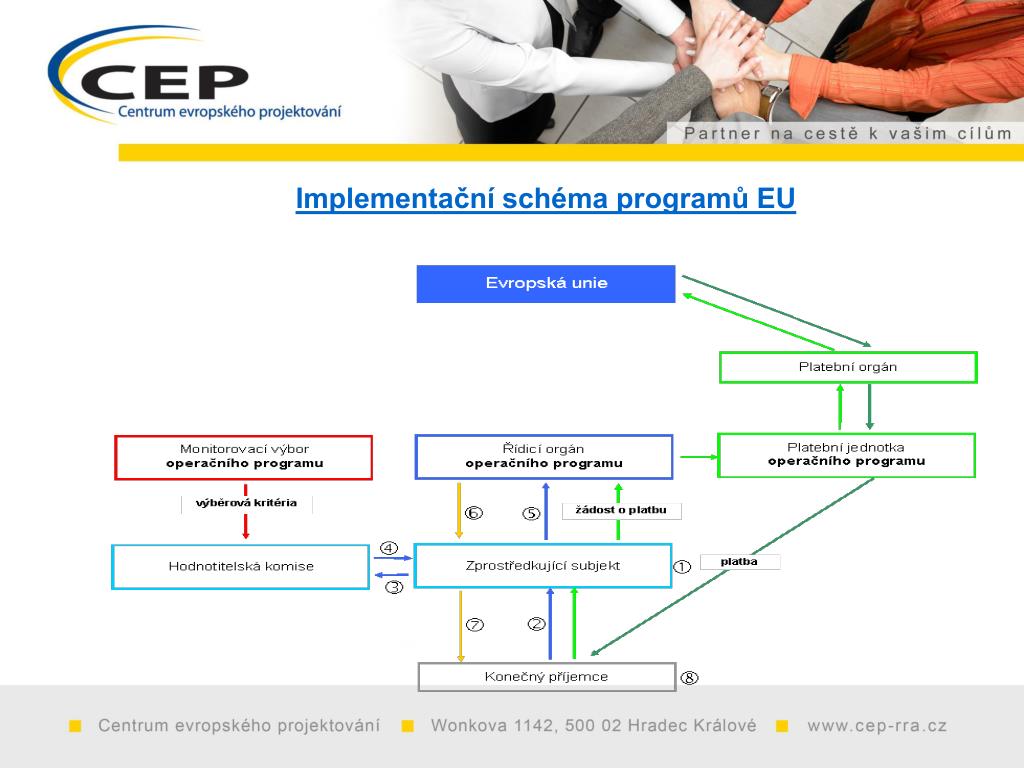 CEP
Centrum evropského projektování

Partner na cestě k vašim cílům

Implementační schéma programů EU

Evropská unie

Platební orgán

Monitorovací výbor
operačního programu

Řídicí orgán
operačního programu

Platební jednotka
operačního programu

výběrová kritéria

⑥

⑤

žádost o platbu

Hodnotitelská komise

④

③

Zprostředkující subjekt

①

platba

⑦

②

Konečný příjemce

⑧

Centrum evropského projektování   Wonkova 1142, 500 02 Hradec Králové   www.cep-rra.cz